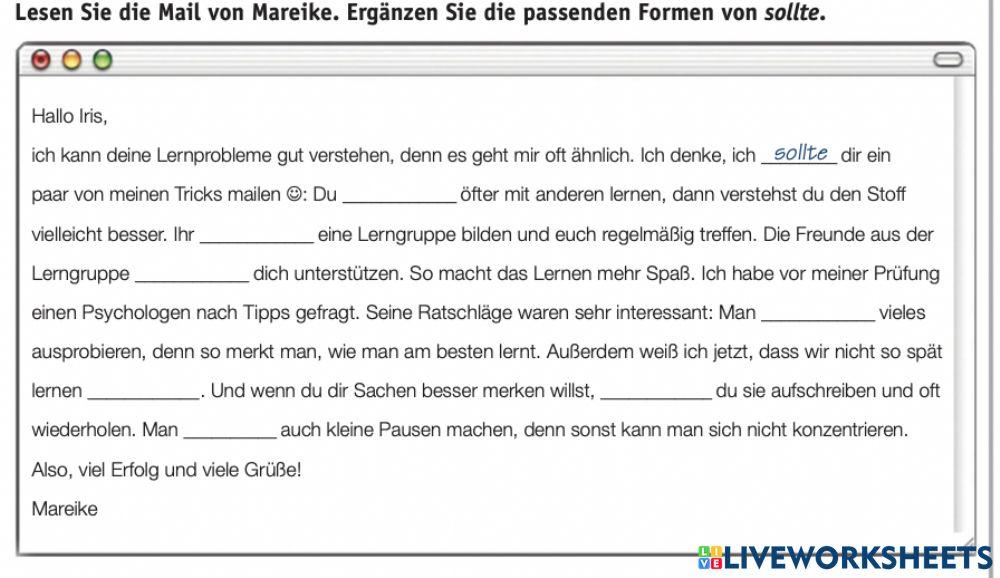 Lesen Sie die Mail von Mareike. Ergänzen Sie die passenden Formen von sollte.

Hallo Iris,

ich kann deine Lernprobleme gut verstehen, denn es geht mir oft ähnlich. Ich denke, ich sollte dir ein paar von meinen Tricks mailen ☺: Du ____ öfter mit anderen lernen, dann verstehst du den Stoff vielleicht besser. Ihr ____ eine Lerngruppe bilden und euch regelmäßig treffen. Die Freunde aus der Lerngruppe ____ dich unterstützen. So macht das Lernen mehr Spaß. Ich habe vor meiner Prüfung einen Psychologen nach Tipps gefragt. Seine Ratschläge waren sehr interessant: Man ____ vieles ausprobieren, denn so merkt man, wie man am besten lernt. Außerdem weiß ich jetzt, dass wir nicht so spät lernen ____. Und wenn du dir Sachen besser merken willst, ____ du sie aufschreiben und oft wiederholen. Man ____ auch kleine Pausen machen, denn sonst kann man sich nicht konzentrieren.

Also, viel Erfolg und viele Grüße!

Mareike

LIVEWORKSHEETS